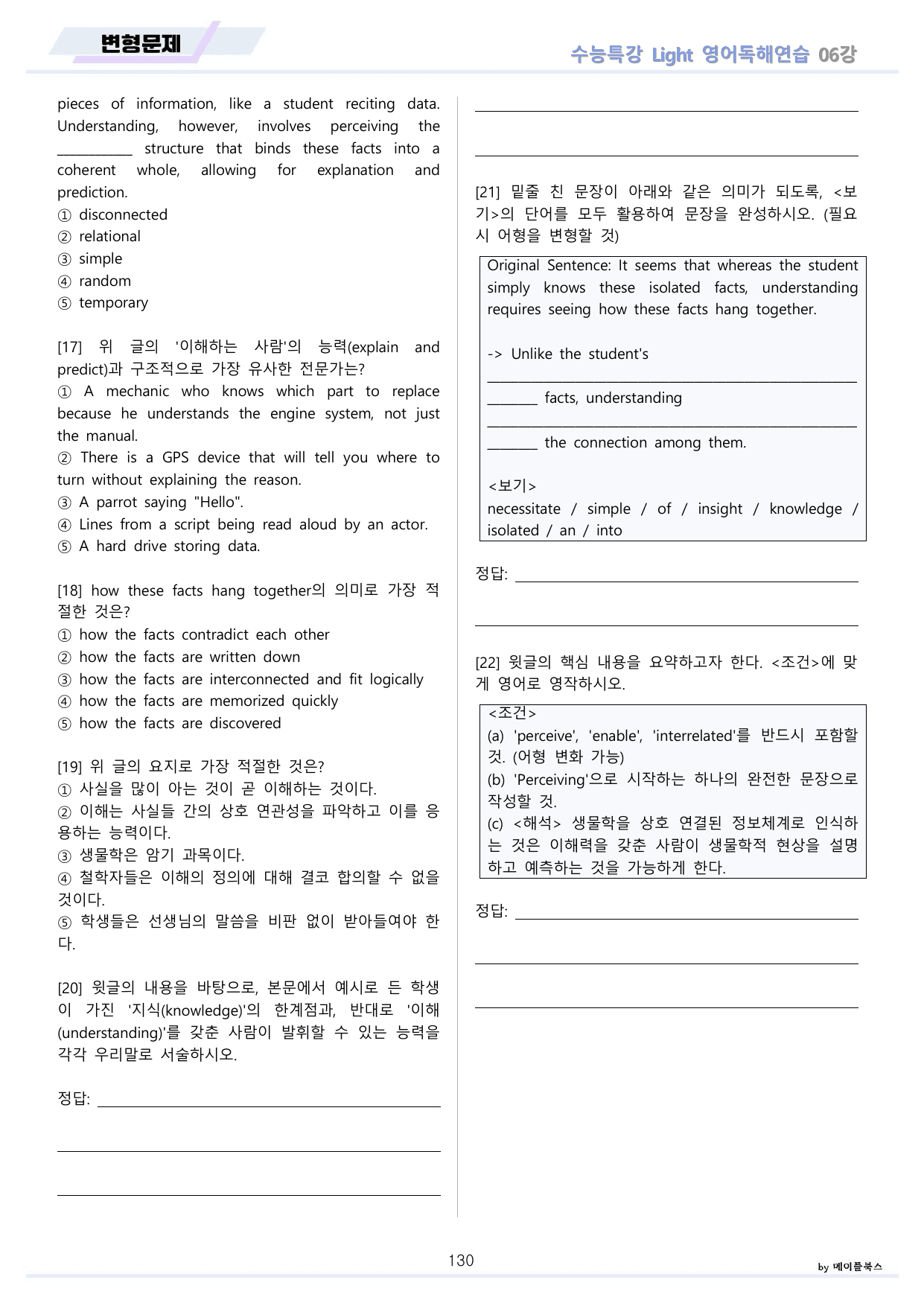 변형문제

수능특강 Light 영어독해연습 06강

pieces of information, like a student reciting data. Understanding, however, involves perceiving the ____ structure that binds these facts into a coherent whole, allowing for explanation and prediction.
① disconnected
② relational
③ simple
④ random
⑤ temporary

[17] 위 글의 '이해하는 사람'의 능력(explain and predict)과 구조적으로 가장 유사한 전문가는?
① A mechanic who knows which part to replace because he understands the engine system, not just the manual.
② There is a GPS device that will tell you where to turn without explaining the reason.
③ A parrot saying "Hello".
④ Lines from a script being read aloud by an actor.
⑤ A hard drive storing data.

[18] how these facts hang together의 의미로 가장 적절한 것은?
① how the facts contradict each other
② how the facts are written down
③ how the facts are interconnected and fit logically
④ how the facts are memorized quickly
⑤ how the facts are discovered

[19] 위 글의 요지로 가장 적절한 것은?
① 사실을 많이 아는 것이 곧 이해하는 것이다.
② 이해는 사실들 간의 상호 연관성을 파악하고 이를 응용하는 능력이다.
③ 생물학은 암기 과목이다.
④ 철학자들은 이해의 정의에 대해 결코 합의할 수 없을 것이다.
⑤ 학생들은 선생님의 말씀을 비판 없이 받아들여야 한다.

[20] 윗글의 내용을 바탕으로, 본문에서 예시로 든 학생이 가진 '지식(knowledge)'의 한계점과, 반대로 '이해(understanding)'를 갖춘 사람이 발휘할 수 있는 능력을 각각 우리말로 서술하시오.

정답: ____

____

____

____

____

[21] 밑줄 친 문장이 아래와 같은 의미가 되도록, <보기>의 단어를 모두 활용하여 문장을 완성하시오. (필요시 어형을 변형할 것)

Original Sentence: It seems that whereas the student simply knows these isolated facts, understanding requires seeing how these facts hang together.

-> Unlike the student's ____ ____ facts, understanding ____ ____ the connection among them.

<보기>
necessitate / simple / of / insight / knowledge / isolated / an / into

정답: ____

____

[22] 윗글의 핵심 내용을 요약하고자 한다. <조건>에 맞게 영어로 영작하시오.

<조건>
(a) 'perceive', 'enable', 'interrelated'를 반드시 포함할 것. (어형 변화 가능)
(b) 'Perceiving'으로 시작하는 하나의 완전한 문장으로 작성할 것.
(c) <해석> 생물학을 상호 연결된 정보체계로 인식하는 것은 이해력을 갖춘 사람이 생물학적 현상을 설명하고 예측하는 것을 가능하게 한다.

정답: ____

____

____

130

by 메이플북스